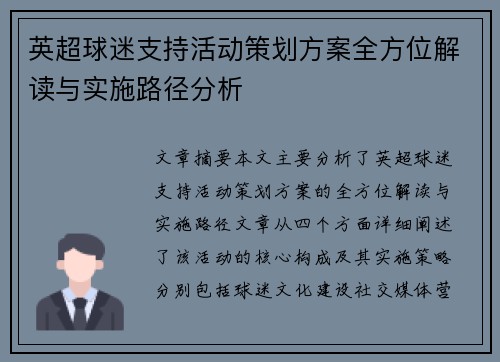 英超球迷支持活动策划方案全方位解读与实施路径分析

文章摘要本文主要分析了英超球迷支持活动策划方案的全方位解读与实施路径文章从四个方面详细阐述了该活动的核心构成及其实施策略分别包括球迷文化建设社交媒体营